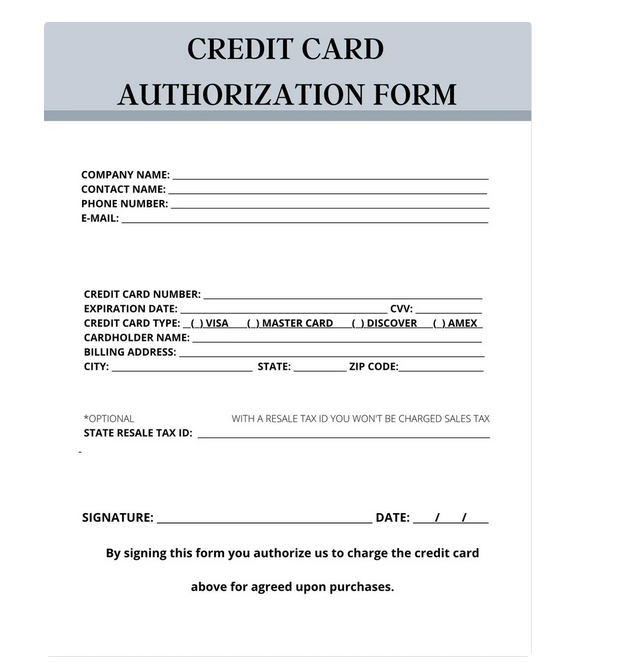 CREDIT CARD
AUTHORIZATION FORM

COMPANY NAME: ____
CONTACT NAME: ____
PHONE NUMBER: ____
E-MAIL: ____

CREDIT CARD NUMBER: ____
EXPIRATION DATE: ____ CVV: ____
CREDIT CARD TYPE: ( ) VISA ( ) MASTER CARD ( ) DISCOVER ( ) AMEX
CARDHOLDER NAME: ____
BILLING ADDRESS: ____
CITY: ____ STATE: ____ ZIP CODE: ____

*OPTIONAL WITH A RESALE TAX ID YOU WON'T BE CHARGED SALES TAX
STATE RESALE TAX ID: ____

SIGNATURE: ____ DATE: ____/____/____

By signing this form you authorize us to charge the credit card above for agreed upon purchases.